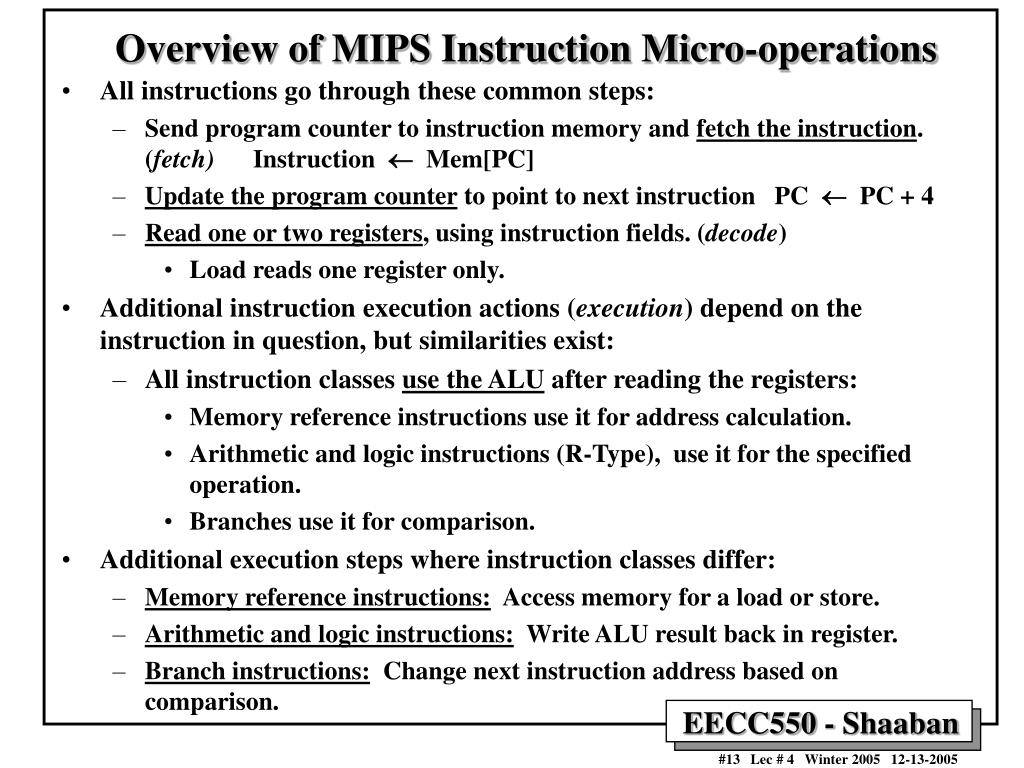 Overview of MIPS Instruction Micro-operations

• All instructions go through these common steps:
  – Send program counter to instruction memory and fetch the instruction. (fetch) Instruction $\leftarrow$ Mem[PC]
  – Update the program counter to point to next instruction PC $\leftarrow$ PC + 4
  – Read one or two registers, using instruction fields. (decode)
    • Load reads one register only.
• Additional instruction execution actions (execution) depend on the instruction in question, but similarities exist:
  – All instruction classes use the ALU after reading the registers:
    • Memory reference instructions use it for address calculation.
    • Arithmetic and logic instructions (R-Type), use it for the specified operation.
    • Branches use it for comparison.
• Additional execution steps where instruction classes differ:
  – Memory reference instructions: Access memory for a load or store.
  – Arithmetic and logic instructions: Write ALU result back in register.
  – Branch instructions: Change next instruction address based on comparison.

EECC550 - Shaaban

#13 Lec # 4 Winter 2005 12-13-2005